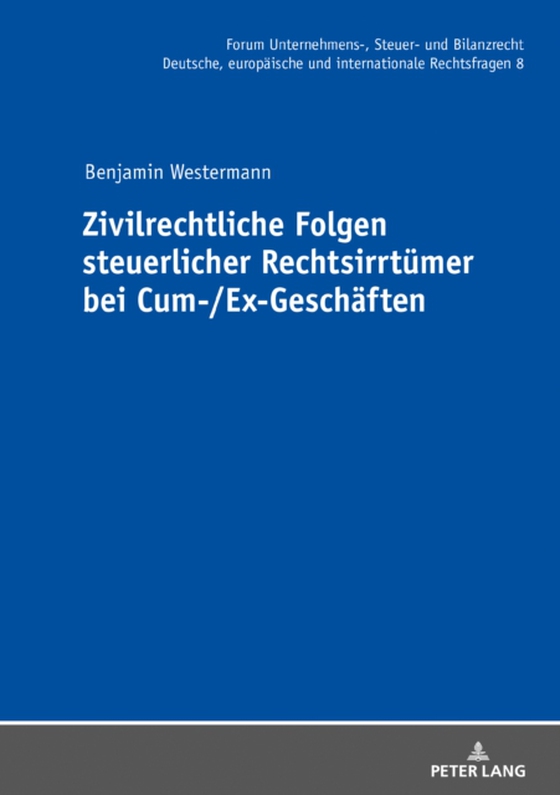 Forum Unternehmens-, Steuer- und Bilanzrecht
Deutsche, europäische und internationale Rechtsfragen 8

Benjamin Westermann

Zivilrechtliche Folgen steuerlicher Rechtsirrtümer bei Cum-/Ex-Geschäften

PETER LANG